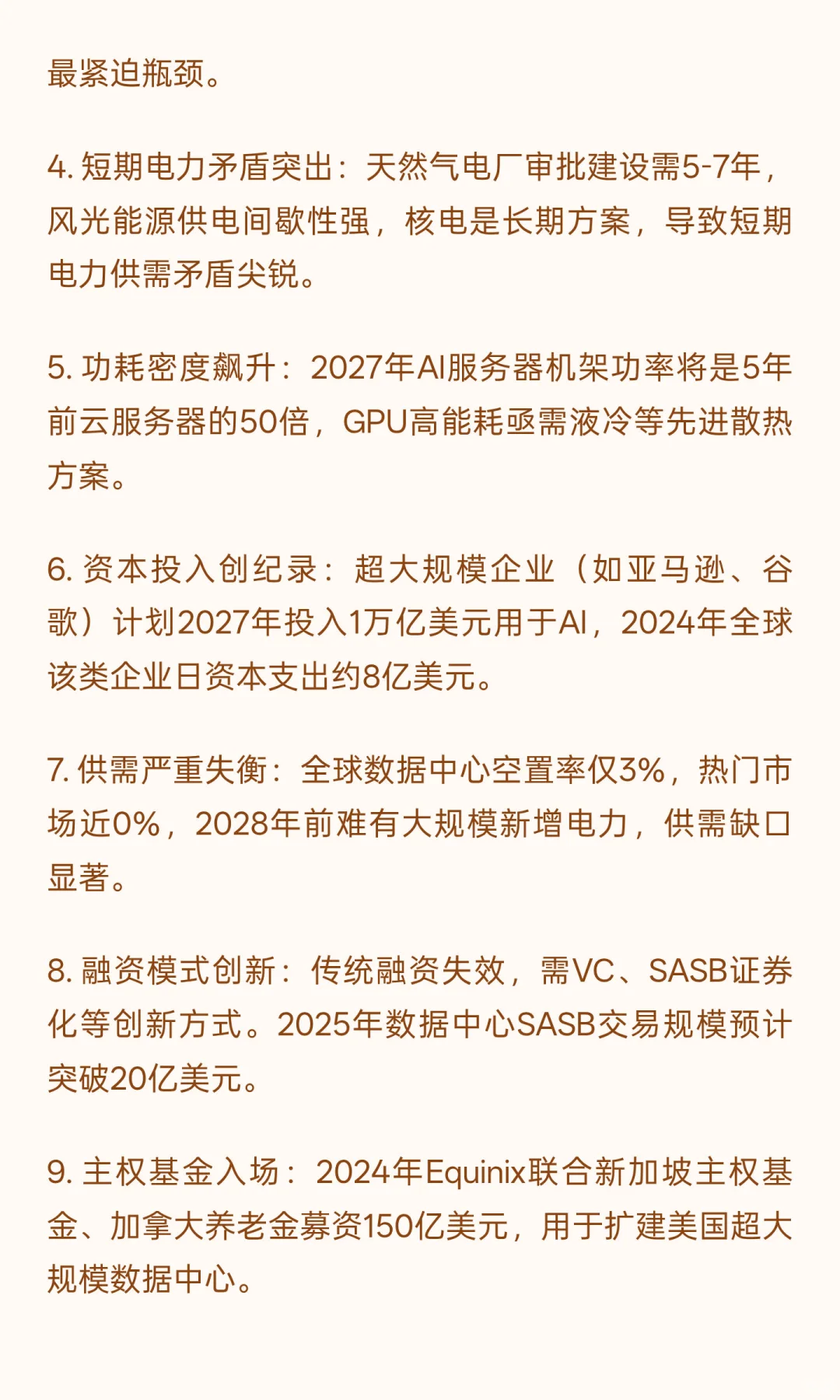 最紧迫瓶颈。

4. 短期电力矛盾突出：天然气电厂审批建设需5-7年，风光能源供电间歇性强，核电是长期方案，导致短期电力供需矛盾尖锐。

5. 功耗密度飙升：2027年AI服务器机架功率将是5年前云服务器的50倍，GPU高能耗亟需液冷等先进散热方案。

6. 资本投入创纪录：超大规模企业（如亚马逊、谷歌）计划2027年投入1万亿美元用于AI，2024年全球该类企业日资本支出约8亿美元。

7. 供需严重失衡：全球数据中心空置率仅3%，热门市场近0%，2028年前难有大规模新增电力，供需缺口显著。

8. 融资模式创新：传统融资失效，需VC、SASB证券化等创新方式。2025年数据中心SASB交易规模预计突破20亿美元。

9. 主权基金入场：2024年Equinix联合新加坡主权基金、加拿大养老金募资150亿美元，用于扩建美国超大规模数据中心。